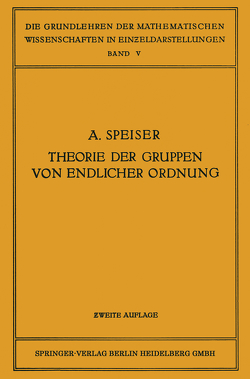 DIE GRUNDLEHREN DER MATHEMATISCHEN WISSENSCHAFTEN IN EINZELDARSTELLUNGEN
BAND V

A. SPEISER
THEORIE DER GRUPPEN VON ENDLICHER ORDNUNG

ZWEITE AUFLAGE

SPRINGER-VERLAG BERLIN HEIDELBERG GMBH